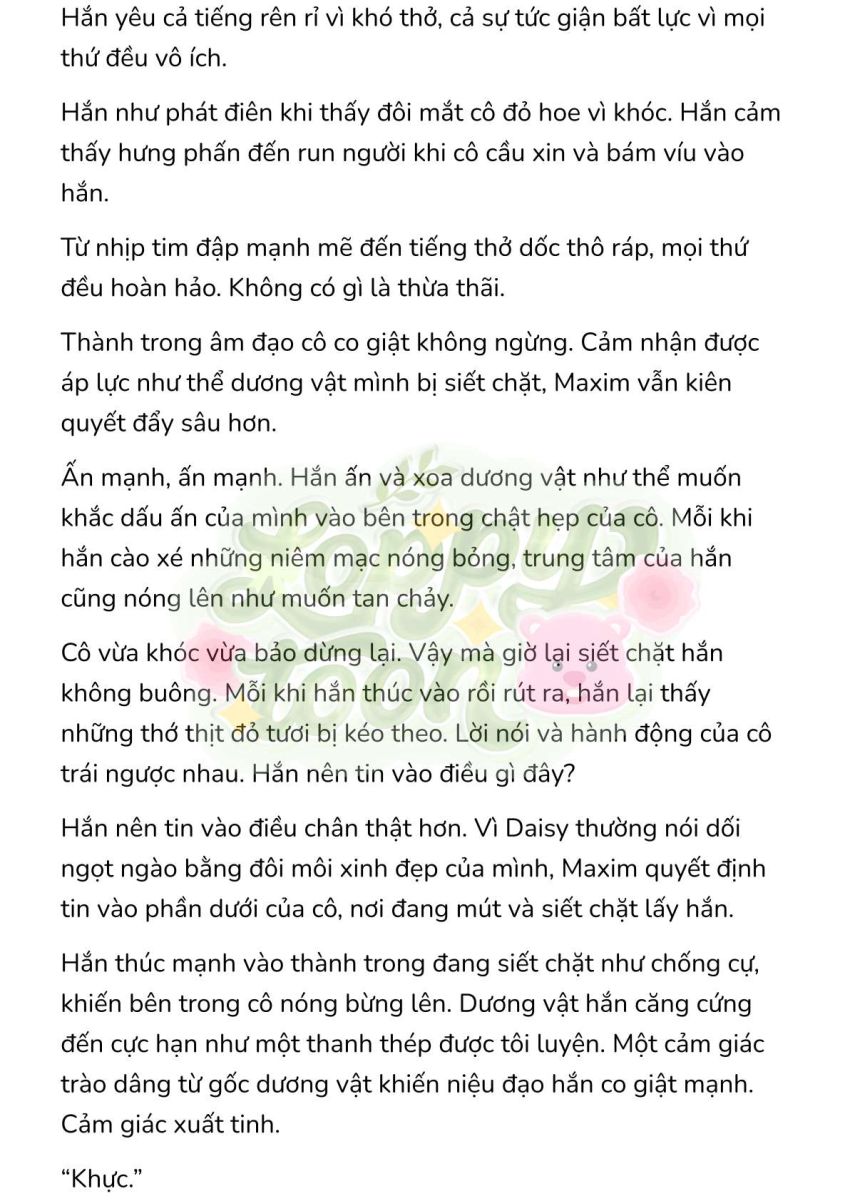 Hắn yêu cả tiếng rên rỉ vì khó thở, cả sự tức giận bất lực vì mọi thứ đều vô ích.

Hắn như phát điên khi thấy đôi mắt cô đỏ hoe vì khóc. Hắn cảm thấy hưng phấn đến run người khi cô cầu xin và bám víu vào hắn.

Từ nhịp tim đập mạnh mẽ đến tiếng thở dốc thô ráp, mọi thứ đều hoàn hảo. Không có gì là thừa thãi.

Thành trong âm đạo cô co giật không ngừng. Cảm nhận được áp lực như thể dương vật mình bị siết chặt, Maxim vẫn kiên quyết đẩy sâu hơn.

Ấn mạnh, ấn mạnh. Hắn ấn và xoa dương vật như thể muốn khắc dấu ấn của mình vào bên trong chật hẹp của cô. Mỗi khi hắn cào xé những niêm mạc nóng bỏng, trung tâm của hắn cũng nóng lên như muốn tan chảy.

Cô vừa khóc vừa bảo dừng lại. Vậy mà giờ lại siết chặt hắn không buông. Mỗi khi hắn thúc vào rồi rút ra, hắn lại thấy những thớ thịt đỏ tươi bị kéo theo. Lời nói và hành động của cô trái ngược nhau. Hắn nên tin vào điều gì đây?

Hắn nên tin vào điều chân thật hơn. Vì Daisy thường nói dối ngọt ngào bằng đôi môi xinh đẹp của mình, Maxim quyết định tin vào phần dưới của cô, nơi đang mút và siết chặt lấy hắn.

Hắn thúc mạnh vào thành trong đang siết chặt như chống cự, khiến bên trong cô nóng bừng lên. Dương vật hắn căng cứng đến cực hạn như một thanh thép được tôi luyện. Một cảm giác trào dâng từ gốc dương vật khiến niệu đạo hắn co giật mạnh. Cảm giác xuất tinh.

“Khực.”